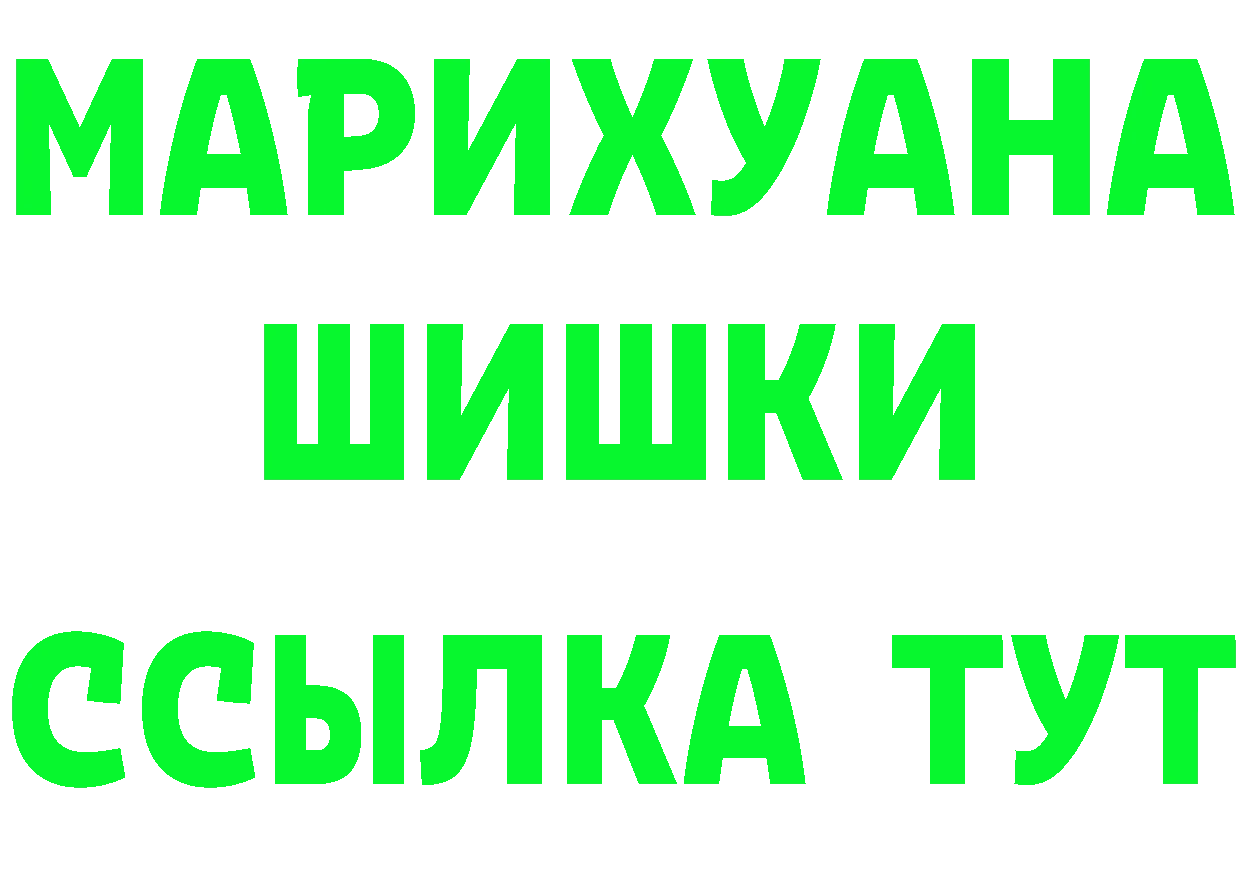 МАРИХУАНА
ШИШКИ
ССЫЛКА ТУТ